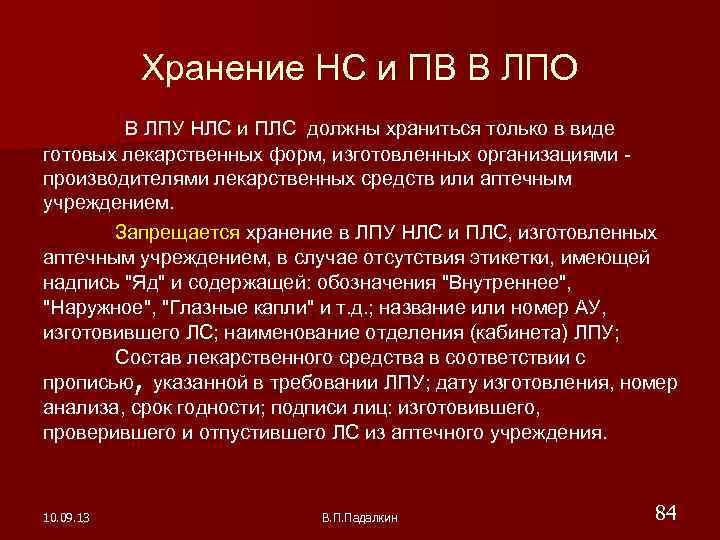 Хранение НС и ПВ В ЛПО

В ЛПУ НЛС и ПЛС должны храниться только в виде готовых лекарственных форм, изготовленных организациями - производителями лекарственных средств или аптечным учреждением.

Запрещается хранение в ЛПУ НЛС и ПЛС, изготовленных аптечным учреждением, в случае отсутствия этикетки, имеющей надпись "Яд" и содержащей: обозначения "Внутреннее", "Наружное", "Глазные капли" и т.д.; название или номер АУ, изготовившего ЛС; наименование отделения (кабинета) ЛПУ;

Состав лекарственного средства в соответствии с прописью, указанной в требовании ЛПУ; дату изготовления, номер анализа, срок годности; подписи лиц: изготовившего, проверившего и отпустившего ЛС из аптечного учреждения.

10.09.13

В.П.Падалкин

84